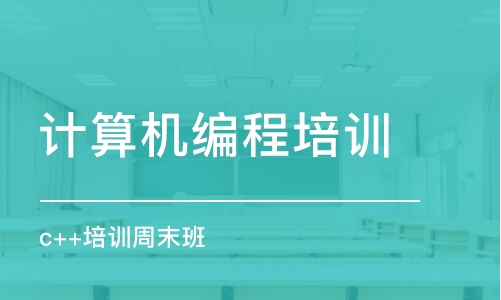 计算机编程培训

c++培训周末班